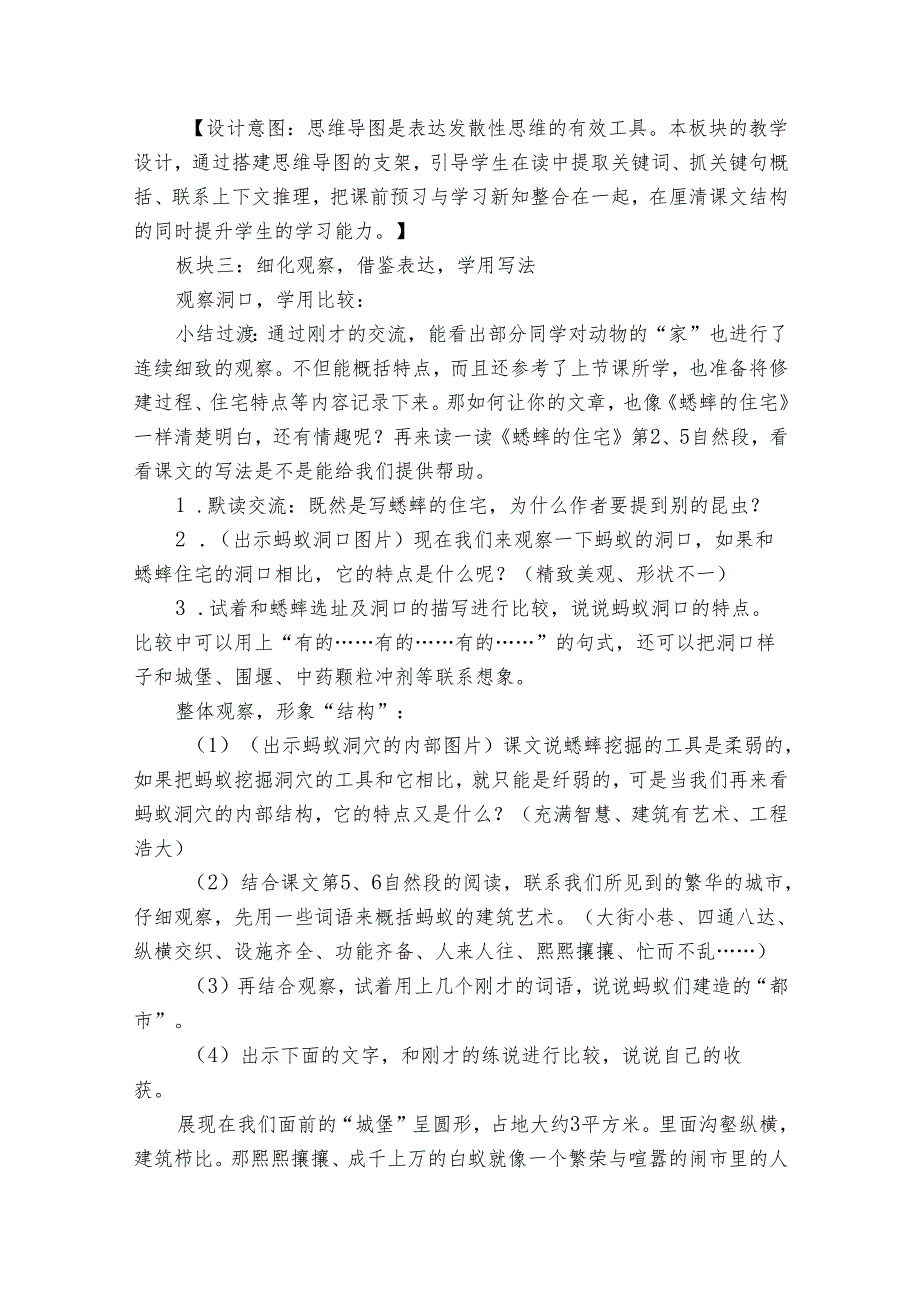 【设计意图：思维导图是表达发散性思维的有效工具。本板块的教学设计，通过搭建思维导图的支架，引导学生在读中提取关键词、抓关键句概括、联系上下文推理，把课前预习与学习新知整合在一起，在厘清课文结构的同时提升学生的学习能力。】

板块三：细化观察，借鉴表达，学用写法

观察洞口，学用比较：

小结过渡：通过刚才的交流，能看出部分同学对动物的“家”也进行了连续细致的观察。不但能概括特点，而且还参考了上节课所学，也准备将修建过程、住宅特点等内容记录下来。那如何让你的文章，也像《蟋蟀的住宅》一样清楚明白，还有情趣呢？再来读一读《蟋蟀的住宅》第2、5自然段，看看课文的写法是不是能给我们提供帮助。

1．默读交流：既然是写蟋蟀的住宅，为什么作者要提到别的昆虫？

2．（出示蚂蚁洞口图片）现在我们来观察一下蚂蚁的洞口，如果和蟋蟀住宅的洞口相比，它的特点是什么呢？（精致美观、形状不一）

3．试着和蟋蟀选址及洞口的描写进行比较，说说蚂蚁洞口的特点。比较中可以用上“有的……有的……有的……”的句式，还可以把洞口样子和城堡、围堰、中药颗粒冲剂等联系想象。

整体观察，形象“结构”：

（1）（出示蚂蚁洞穴的内部图片）课文说蟋蟀挖掘的工具是柔弱的，如果把蚂蚁挖掘洞穴的工具和它相比，就只能是纤弱的，可是当我们再来看蚂蚁洞穴的内部结构，它的特点又是什么？（充满智慧、建筑有艺术、工程浩大）

（2）结合课文第5、6自然段的阅读，联系我们所见到的繁华的城市，仔细观察，先用一些词语来概括蚂蚁的建筑艺术。（大街小巷、四通八达、纵横交织、设施齐全、功能齐备、人来人往、熙熙攘攘、忙而不乱……）

（3）再结合观察，试着用上几个刚才的词语，说说蚂蚁们建造的“都市”。

（4）出示下面的文字，和刚才的练说进行比较，说说自己的收获。

展现在我们面前的“城堡”呈圆形，占地大约3平方米。里面沟壑纵横，建筑栉比。那熙熙攘攘、成千上万的白蚁就像一个繁荣与喧嚣的闹市里的人